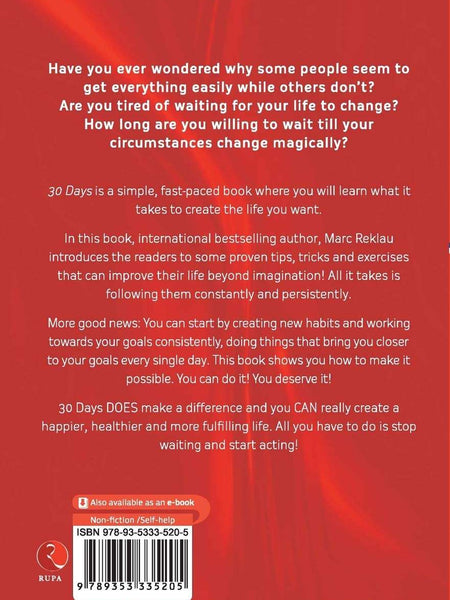 Have you ever wondered why some people seem to get everything easily while others don't? Are you tired of waiting for your life to change? How long are you willing to wait till your circumstances change magically?

30 Days is a simple, fast-paced book where you will learn what it takes to create the life you want.

In this book, international bestselling author, Marc Reklau introduces the readers to some proven tips, tricks and exercises that can improve their life beyond imagination! All it takes is following them constantly and persistently.

More good news: You can start by creating new habits and working towards your goals consistently, doing things that bring you closer to your goals every single day. This book shows you how to make it possible. You can do it! You deserve it!

30 Days DOES make a difference and you CAN really create a happier, healthier and more fulfilling life. All you have to do is stop waiting and start acting!

Also available as an e-book

Non-fiction /Self-help

ISBN 978-93-5333-520-5

RUPA

9 789353 335205